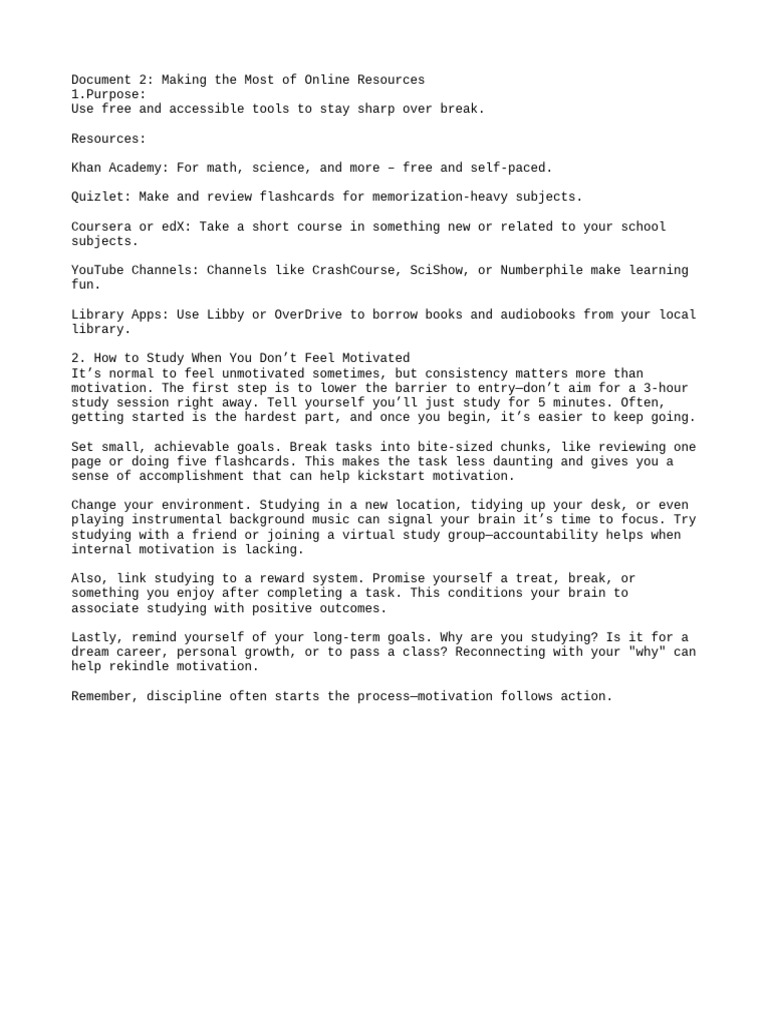 Document 2: Making the Most of Online Resources
1.Purpose:
Use free and accessible tools to stay sharp over break.

Resources:

Khan Academy: For math, science, and more – free and self-paced.

Quizlet: Make and review flashcards for memorization-heavy subjects.

Coursera or edX: Take a short course in something new or related to your school subjects.

YouTube Channels: Channels like CrashCourse, SciShow, or Numberphile make learning fun.

Library Apps: Use Libby or OverDrive to borrow books and audiobooks from your local library.

2. How to Study When You Don't Feel Motivated
It's normal to feel unmotivated sometimes, but consistency matters more than motivation. The first step is to lower the barrier to entry—don't aim for a 3-hour study session right away. Tell yourself you'll just study for 5 minutes. Often, getting started is the hardest part, and once you begin, it's easier to keep going.

Set small, achievable goals. Break tasks into bite-sized chunks, like reviewing one page or doing five flashcards. This makes the task less daunting and gives you a sense of accomplishment that can help kickstart motivation.

Change your environment. Studying in a new location, tidying up your desk, or even playing instrumental background music can signal your brain it's time to focus. Try studying with a friend or joining a virtual study group—accountability helps when internal motivation is lacking.

Also, link studying to a reward system. Promise yourself a treat, break, or something you enjoy after completing a task. This conditions your brain to associate studying with positive outcomes.

Lastly, remind yourself of your long-term goals. Why are you studying? Is it for a dream career, personal growth, or to pass a class? Reconnecting with your "why" can help rekindle motivation.

Remember, discipline often starts the process—motivation follows action.